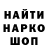 НАЙТИ
НАРКО
ШОП